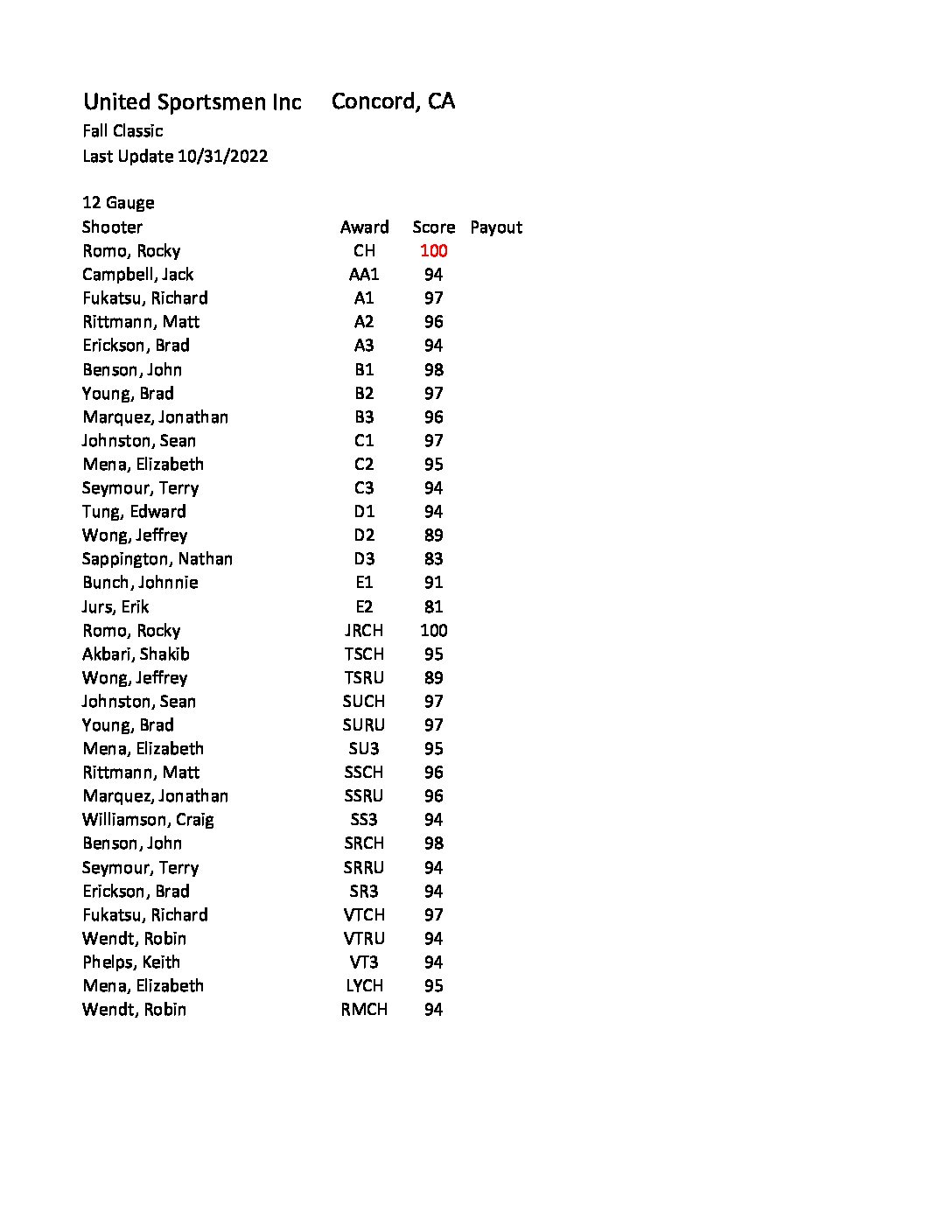 United Sportsmen Inc Concord, CA
Fall Classic
Last Update 10/31/2022

12 Gauge

| Shooter | Award | Score | Payout |
|---|---|---|---|
| Romo, Rocky | CH | 100 | |
| Campbell, Jack | AA1 | 94 | |
| Fukatsu, Richard | A1 | 97 | |
| Rittmann, Matt | A2 | 96 | |
| Erickson, Brad | A3 | 94 | |
| Benson, John | B1 | 98 | |
| Young, Brad | B2 | 97 | |
| Marquez, Jonathan | B3 | 96 | |
| Johnston, Sean | C1 | 97 | |
| Mena, Elizabeth | C2 | 95 | |
| Seymour, Terry | C3 | 94 | |
| Tung, Edward | D1 | 94 | |
| Wong, Jeffrey | D2 | 89 | |
| Sappington, Nathan | D3 | 83 | |
| Bunch, Johnnie | E1 | 91 | |
| Jurs, Erik | E2 | 81 | |
| Romo, Rocky | JRCH | 100 | |
| Akbari, Shakib | TSCH | 95 | |
| Wong, Jeffrey | TSRU | 89 | |
| Johnston, Sean | SUCH | 97 | |
| Young, Brad | SURU | 97 | |
| Mena, Elizabeth | SU3 | 95 | |
| Rittmann, Matt | SSCH | 96 | |
| Marquez, Jonathan | SSRU | 96 | |
| Williamson, Craig | SS3 | 94 | |
| Benson, John | SRCH | 98 | |
| Seymour, Terry | SRRU | 94 | |
| Erickson, Brad | SR3 | 94 | |
| Fukatsu, Richard | VTCH | 97 | |
| Wendt, Robin | VTRU | 94 | |
| Phelps, Keith | VT3 | 94 | |
| Mena, Elizabeth | LYCH | 95 | |
| Wendt, Robin | RMCH | 94 | |